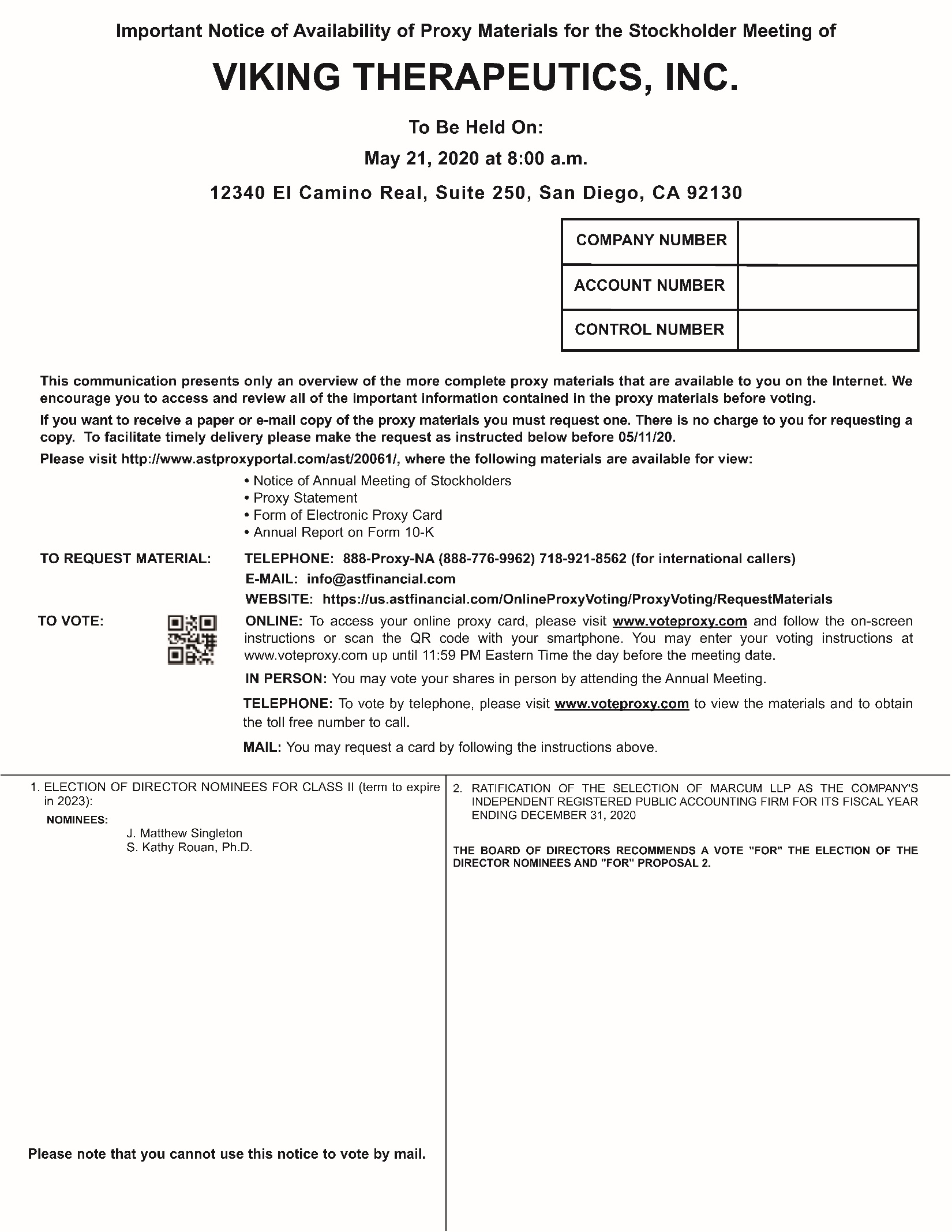 Important Notice of Availability of Proxy Materials for the Stockholder Meeting of

VIKING THERAPEUTICS, INC.

To Be Held On:

May 21, 2020 at 8:00 a.m.

12340 El Camino Real, Suite 250, San Diego, CA 92130

| COMPANY NUMBER | |
|---|---|
| ACCOUNT NUMBER | |
| CONTROL NUMBER | |

This communication presents only an overview of the more complete proxy materials that are available to you on the Internet. We encourage you to access and review all of the important information contained in the proxy materials before voting.

If you want to receive a paper or e-mail copy of the proxy materials you must request one. There is no charge to you for requesting a copy. To facilitate timely delivery please make the request as instructed below before 05/11/20.

Please visit http://www.astproxyportal.com/ast/20061/, where the following materials are available for view:

• Notice of Annual Meeting of Stockholders
• Proxy Statement
• Form of Electronic Proxy Card
• Annual Report on Form 10-K

TO REQUEST MATERIAL: TELEPHONE: 888-Proxy-NA (888-776-9962) 718-921-8562 (for international callers)
E-MAIL: info@astfinancial.com
WEBSITE: https://us.astfinancial.com/OnlineProxyVoting/ProxyVoting/RequestMaterials

TO VOTE: ONLINE: To access your online proxy card, please visit www.voteproxy.com and follow the on-screen instructions or scan the QR code with your smartphone. You may enter your voting instructions at www.voteproxy.com up until 11:59 PM Eastern Time the day before the meeting date.

IN PERSON: You may vote your shares in person by attending the Annual Meeting.

TELEPHONE: To vote by telephone, please visit www.voteproxy.com to view the materials and to obtain the toll free number to call.

MAIL: You may request a card by following the instructions above.

1. ELECTION OF DIRECTOR NOMINEES FOR CLASS II (term to expire in 2023):
NOMINEES:
J. Matthew Singleton
S. Kathy Rouan, Ph.D.

Please note that you cannot use this notice to vote by mail.

2. RATIFICATION OF THE SELECTION OF MARCUM LLP AS THE COMPANY'S INDEPENDENT REGISTERED PUBLIC ACCOUNTING FIRM FOR ITS FISCAL YEAR ENDING DECEMBER 31, 2020

THE BOARD OF DIRECTORS RECOMMENDS A VOTE "FOR" THE ELECTION OF THE DIRECTOR NOMINEES AND "FOR" PROPOSAL 2.